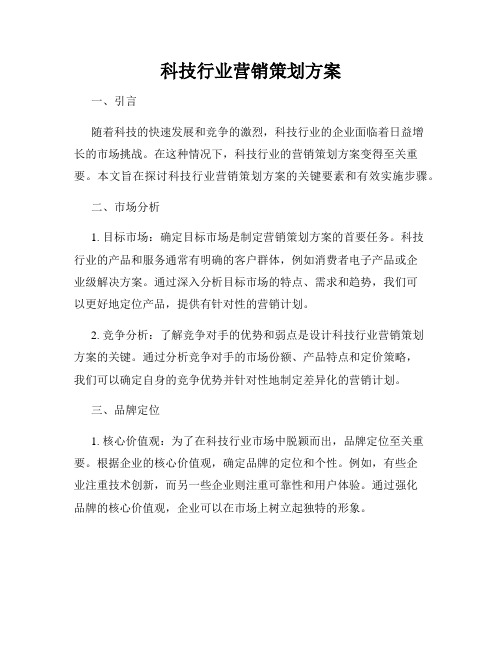 科技行业营销策划方案

一、引言

随着科技的快速发展和竞争的激烈，科技行业的企业面临着日益增长的市场挑战。在这种情况下，科技行业的营销策划方案变得至关重要。本文旨在探讨科技行业营销策划方案的关键要素和有效实施步骤。

二、市场分析

1. 目标市场：确定目标市场是制定营销策划方案的首要任务。科技行业的产品和服务通常有明确的客户群体，例如消费者电子产品或企业级解决方案。通过深入分析目标市场的特点、需求和趋势，我们可以更好地定位产品，提供有针对性的营销计划。

2. 竞争分析：了解竞争对手的优势和弱点是设计科技行业营销策划方案的关键。通过分析竞争对手的市场份额、产品特点和定价策略，我们可以确定自身的竞争优势并针对性地制定差异化的营销计划。

三、品牌定位

1. 核心价值观：为了在科技行业市场中脱颖而出，品牌定位至关重要。根据企业的核心价值观，确定品牌的定位和个性。例如，有些企业注重技术创新，而另一些企业则注重可靠性和用户体验。通过强化品牌的核心价值观，企业可以在市场上树立起独特的形象。